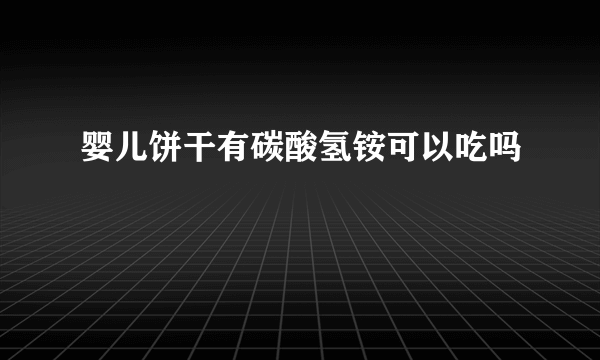 婴儿饼干有碳酸氢铵可以吃吗